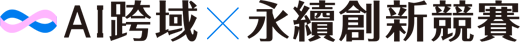 AI跨域×永續創新競賽